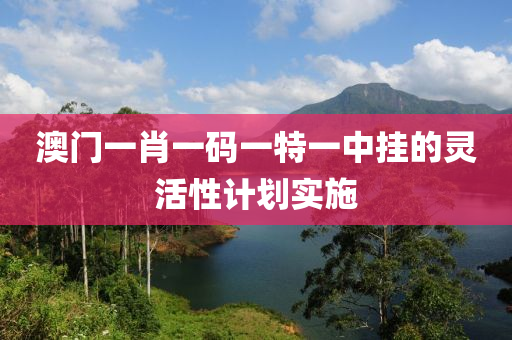 澳门一肖一码一特一中挂的灵活性计划实施